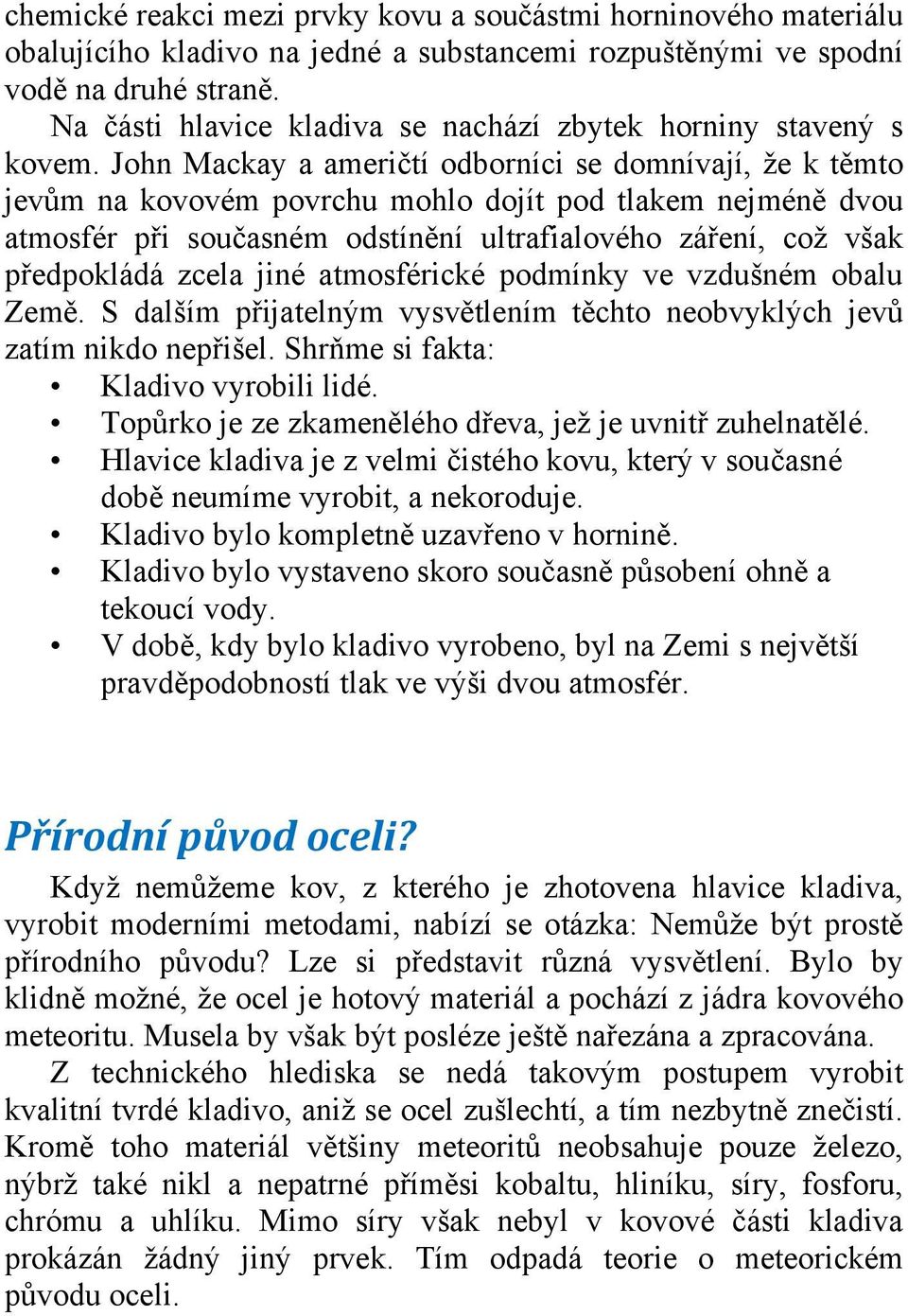 chemické reakci mezi prvky kovu a součástmi horninového materiálu obalujícího kladivo na jedné a substancemi rozpuštěnými ve spodní vodě na druhé straně.

Na části hlavice kladiva se nachází zbytek horniny stavený s kovem. John Mackay a američtí odborníci se domnívají, že k těmto jevům na kovovém povrchu mohlo dojít pod tlakem nejméně dvou atmosfér při současném odstínění ultrafialového záření, což však předpokládá zcela jiné atmosférické podmínky ve vzdušném obalu Země. S dalším přijatelným vysvětlením těchto neobvyklých jevů zatím nikdo nepřišel. Shrňme si fakta:

• Kladivo vyrobili lidé.
• Topůrko je ze zkamenělého dřeva, jež je uvnitř zuhelnatělé.
• Hlavice kladiva je z velmi čistého kovu, který v současné době neumíme vyrobit, a nekoroduje.
• Kladivo bylo kompletně uzavřeno v hornině.
• Kladivo bylo vystaveno skoro současně působení ohně a tekoucí vody.
• V době, kdy bylo kladivo vyrobeno, byl na Zemi s největší pravděpodobností tlak ve výši dvou atmosfér.

Přírodní původ oceli?

Když nemůžeme kov, z kterého je zhotovena hlavice kladiva, vyrobit moderními metodami, nabízí se otázka: Nemůže být prostě přírodního původu? Lze si představit různá vysvětlení. Bylo by klidně možné, že ocel je hotový materiál a pochází z jádra kovového meteoritu. Musela by však být posléze ještě nařezána a zpracována.

Z technického hlediska se nedá takovým postupem vyrobit kvalitní tvrdé kladivo, aniž se ocel zušlechtí, a tím nezbytně znečistí. Kromě toho materiál většiny meteoritů neobsahuje pouze železo, nýbrž také nikl a nepatrné příměsi kobaltu, hliníku, síry, fosforu, chrómu a uhlíku. Mimo síry však nebyl v kovové části kladiva prokázán žádný jiný prvek. Tím odpadá teorie o meteorickém původu oceli.